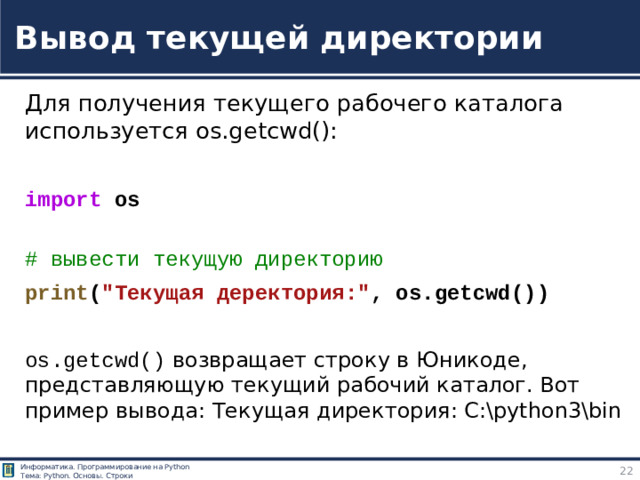 Вывод текущей директории

Для получения текущего рабочего каталога используется os.getcwd():

import os

# вывести текущую директорию

print("Текущая деректория:", os.getcwd())

os.getcwd() возвращает строку в Юникоде, представляющую текущий рабочий каталог. Вот пример вывода: Текущая директория: C:\python3\bin

Информатика. Программирование на Python
Тема: Python. Основы. Строки

22